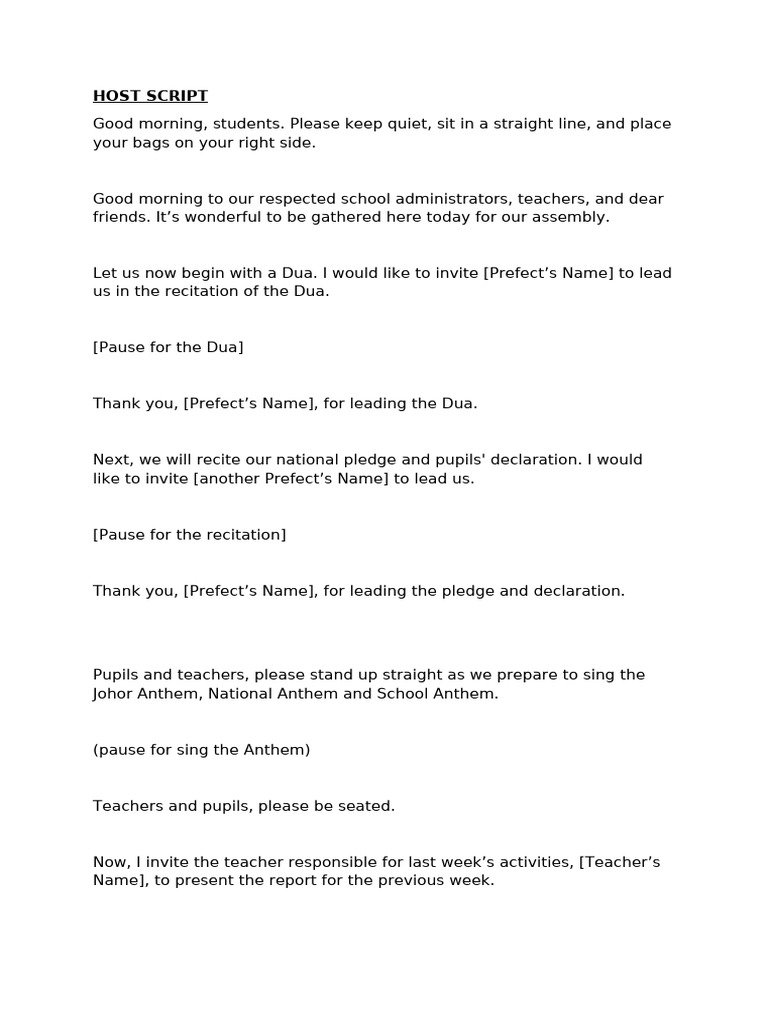 HOST SCRIPT

Good morning, students. Please keep quiet, sit in a straight line, and place your bags on your right side.

Good morning to our respected school administrators, teachers, and dear friends. It's wonderful to be gathered here today for our assembly.

Let us now begin with a Dua. I would like to invite [Prefect's Name] to lead us in the recitation of the Dua.

[Pause for the Dua]

Thank you, [Prefect's Name], for leading the Dua.

Next, we will recite our national pledge and pupils' declaration. I would like to invite [another Prefect's Name] to lead us.

[Pause for the recitation]

Thank you, [Prefect's Name], for leading the pledge and declaration.

Pupils and teachers, please stand up straight as we prepare to sing the Johor Anthem, National Anthem and School Anthem.

(pause for sing the Anthem)

Teachers and pupils, please be seated.

Now, I invite the teacher responsible for last week's activities, [Teacher's Name], to present the report for the previous week.